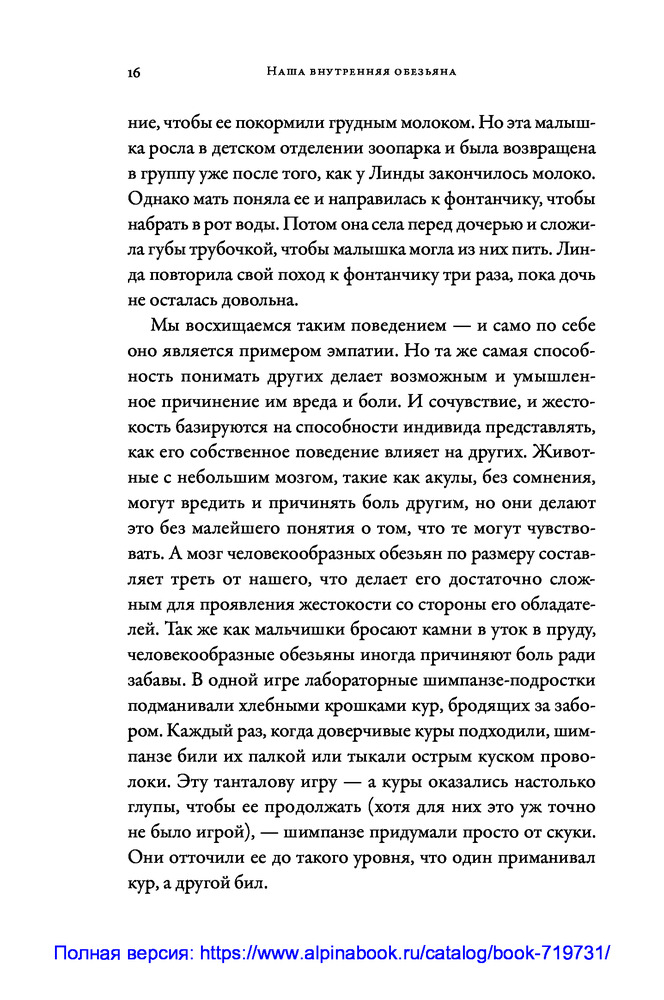 16 Наша внутренняя обезьяна

ние, чтобы ее покормили грудным молоком. Но эта малышка росла в детском отделении зоопарка и была возвращена в группу уже после того, как у Линды закончилось молоко. Однако мать поняла ее и направилась к фонтанчику, чтобы набрать в рот воды. Потом она села перед дочерью и сложила губы трубочкой, чтобы малышка могла из них пить. Линда повторила свой поход к фонтанчику три раза, пока дочь не осталась довольна.

Мы восхищаемся таким поведением — и само по себе оно является примером эмпатии. Но та же самая способность понимать других делает возможным и умышленное причинение им вреда и боли. И сочувствие, и жестокость базируются на способности индивида представлять, как его собственное поведение влияет на других. Животные с небольшим мозгом, такие как акулы, без сомнения, могут вредить и причинять боль другим, но они делают это без малейшего понятия о том, что те могут чувствовать. А мозг человекообразных обезьян по размеру составляет треть от нашего, что делает его достаточно сложным для проявления жестокости со стороны его обладателей. Так же как мальчишки бросают камни в уток в пруду, человекообразные обезьяны иногда причиняют боль ради забавы. В одной игре лабораторные шимпанзе-подростки подманивали хлебными крошками кур, бродящих за забором. Каждый раз, когда доверчивые куры подходили, шимпанзе били их палкой или тыкали острым куском проволоки. Эту танталову игру — а куры оказались настолько глупы, чтобы ее продолжать (хотя для них это уж точно не было игрой), — шимпанзе придумали просто от скуки. Они отточили ее до такого уровня, что один приманивал кур, а другой бил.

Полная версия: https://www.alpinabook.ru/catalog/book-719731/